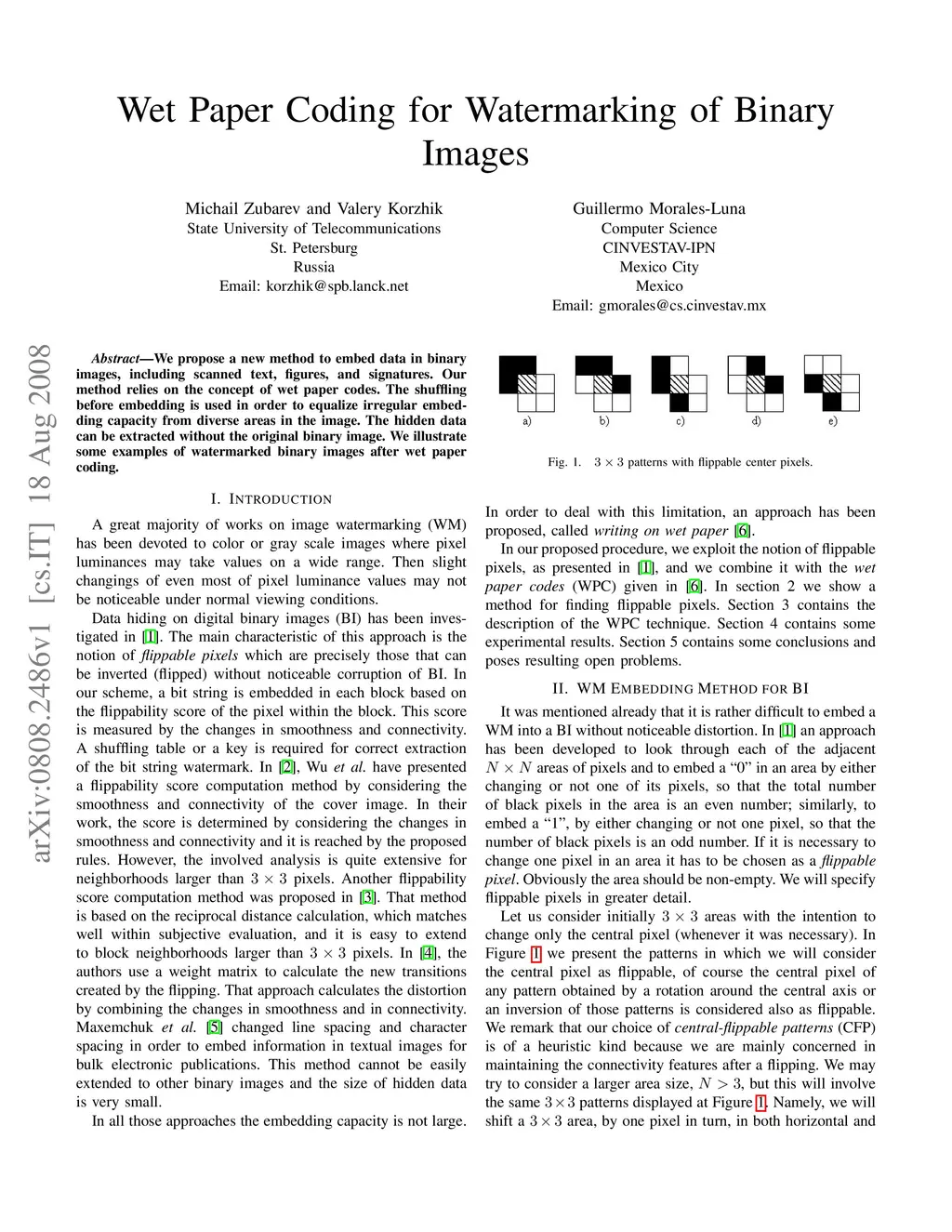 Wet Paper Coding for Watermarking of Binary Images

Michail Zubarev and Valery Korzhik
State University of Telecommunications
St. Petersburg
Russia
Email: korzhik@spb.lanck.net

Guillermo Morales-Luna
Computer Science
CINVESTAV-IPN
Mexico City
Mexico
Email: gmorales@cs.cinvestav.mx

arXiv:0808.2486v1 [cs.IT] 18 Aug 2008

Abstract—We propose a new method to embed data in binary images, including scanned text, figures, and signatures. Our method relies on the concept of wet paper codes. The shuffling before embedding is used in order to equalize irregular embedding capacity from diverse areas in the image. The hidden data can be extracted without the original binary image. We illustrate some examples of watermarked binary images after wet paper coding.

I. INTRODUCTION

A great majority of works on image watermarking (WM) has been devoted to color or gray scale images where pixel luminances may take values on a wide range. Then slight changings of even most of pixel luminance values may not be noticeable under normal viewing conditions.

Data hiding on digital binary images (BI) has been investigated in [1]. The main characteristic of this approach is the notion of flippable pixels which are precisely those that can be inverted (flipped) without noticeable corruption of BI. In our scheme, a bit string is embedded in each block based on the flippability score of the pixel within the block. This score is measured by the changes in smoothness and connectivity. A shuffling table or a key is required for correct extraction of the bit string watermark. In [2], Wu et al. have presented a flippability score computation method by considering the smoothness and connectivity of the cover image. In their work, the score is determined by considering the changes in smoothness and connectivity and it is reached by the proposed rules. However, the involved analysis is quite extensive for neighborhoods larger than $3 \times 3$ pixels. Another flippability score computation method was proposed in [3]. That method is based on the reciprocal distance calculation, which matches well within subjective evaluation, and it is easy to extend to block neighborhoods larger than $3 \times 3$ pixels. In [4], the authors use a weight matrix to calculate the new transitions created by the flipping. That approach calculates the distortion by combining the changes in smoothness and in connectivity. Maxemchuk et al. [5] changed line spacing and character spacing in order to embed information in textual images for bulk electronic publications. This method cannot be easily extended to other binary images and the size of hidden data is very small.

In all those approaches the embedding capacity is not large.

a) b) c) d) e)

Fig. 1. $3 \times 3$ patterns with flippable center pixels.

In order to deal with this limitation, an approach has been proposed, called writing on wet paper [6].

In our proposed procedure, we exploit the notion of flippable pixels, as presented in [1], and we combine it with the wet paper codes (WPC) given in [6]. In section 2 we show a method for finding flippable pixels. Section 3 contains the description of the WPC technique. Section 4 contains some experimental results. Section 5 contains some conclusions and poses resulting open problems.

II. WM EMBEDDING METHOD FOR BI

It was mentioned already that it is rather difficult to embed a WM into a BI without noticeable distortion. In [1] an approach has been developed to look through each of the adjacent $N \times N$ areas of pixels and to embed a “0” in an area by either changing or not one of its pixels, so that the total number of black pixels in the area is an even number; similarly, to embed a “1”, by either changing or not one pixel, so that the number of black pixels is an odd number. If it is necessary to change one pixel in an area it has to be chosen as a flippable pixel. Obviously the area should be non-empty. We will specify flippable pixels in greater detail.

Let us consider initially $3 \times 3$ areas with the intention to change only the central pixel (whenever it was necessary). In Figure 1 we present the patterns in which we will consider the central pixel as flippable, of course the central pixel of any pattern obtained by a rotation around the central axis or an inversion of those patterns is considered also as flippable. We remark that our choice of central-flippable patterns (CFP) is of a heuristic kind because we are mainly concerned in maintaining the connectivity features after a flipping. We may try to consider a larger area size, $N > 3$, but this will involve the same $3 \times 3$ patterns displayed at Figure 1. Namely, we will shift a $3 \times 3$ area, by one pixel in turn, in both horizontal and